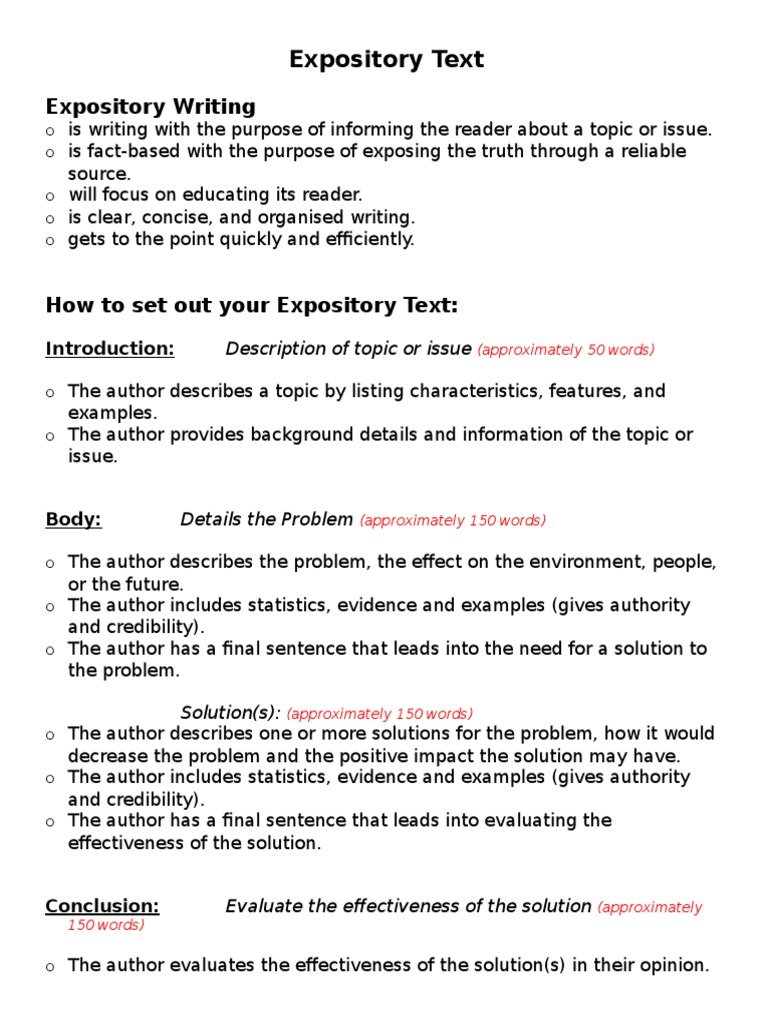 Expository Text

Expository Writing
o is writing with the purpose of informing the reader about a topic or issue.
o is fact-based with the purpose of exposing the truth through a reliable source.
o will focus on educating its reader.
o is clear, concise, and organised writing.
o gets to the point quickly and efficiently.

How to set out your Expository Text:

Introduction: Description of topic or issue (approximately 50 words)

o The author describes a topic by listing characteristics, features, and examples.
o The author provides background details and information of the topic or issue.

Body: Details the Problem (approximately 150 words)

o The author describes the problem, the effect on the environment, people, or the future.
o The author includes statistics, evidence and examples (gives authority and credibility).
o The author has a final sentence that leads into the need for a solution to the problem.

Solution(s): (approximately 150 words)
o The author describes one or more solutions for the problem, how it would decrease the problem and the positive impact the solution may have.
o The author includes statistics, evidence and examples (gives authority and credibility).
o The author has a final sentence that leads into evaluating the effectiveness of the solution.

Conclusion: Evaluate the effectiveness of the solution (approximately 150 words)

o The author evaluates the effectiveness of the solution(s) in their opinion.